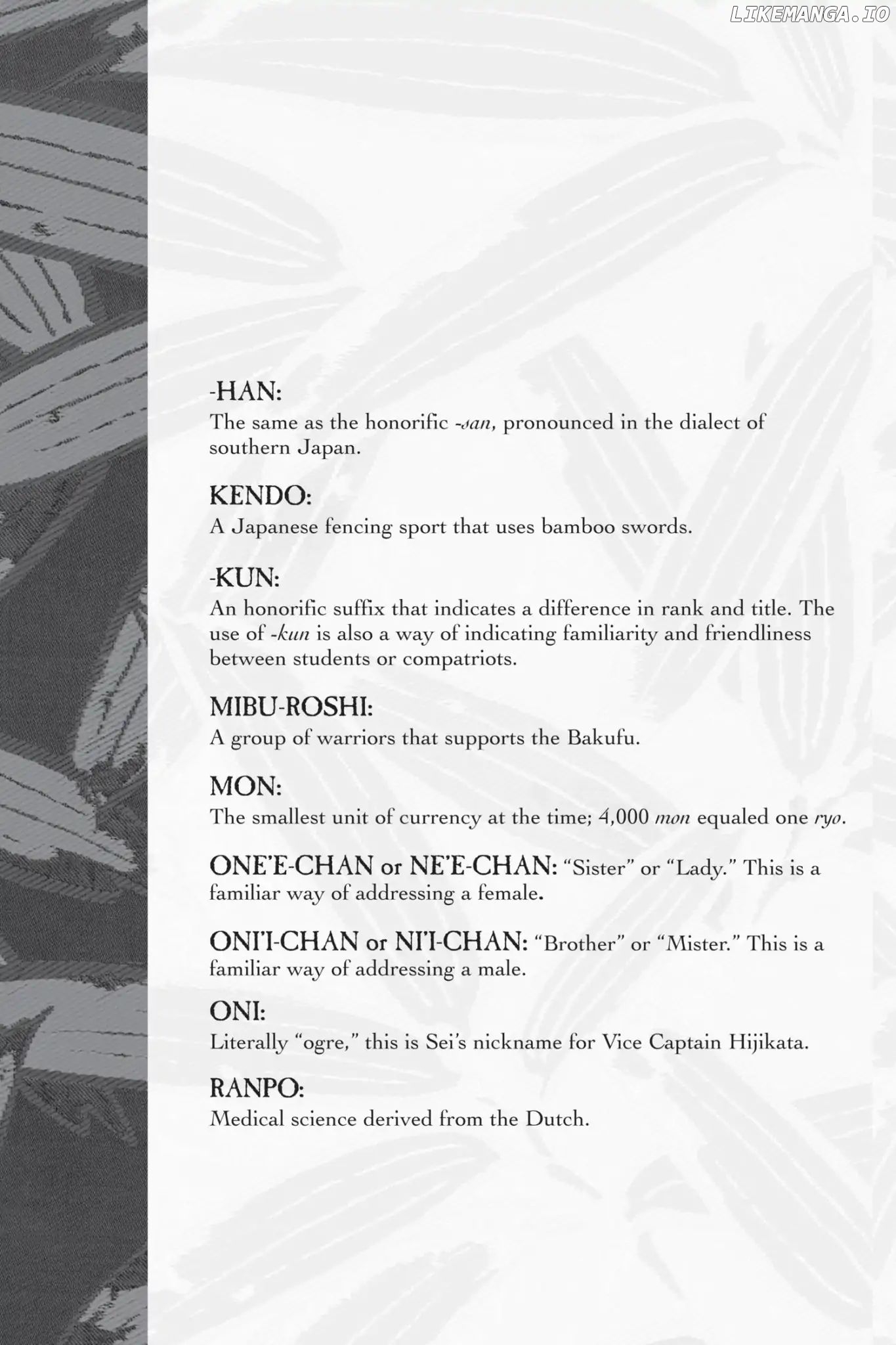 LIKEMANGA.IO

-HAN:
The same as the honorific -san, pronounced in the dialect of southern Japan.

KENDO:
A Japanese fencing sport that uses bamboo swords.

-KUN:
An honorific suffix that indicates a difference in rank and title. The use of -kun is also a way of indicating familiarity and friendliness between students or compatriots.

MIBU-ROSHI:
A group of warriors that supports the Bakufu.

MON:
The smallest unit of currency at the time; 4,000 mon equaled one ryo.

ONE'E-CHAN or NE'E-CHAN: "Sister" or "Lady." This is a familiar way of addressing a female.

ONI'I-CHAN or NI'I-CHAN: "Brother" or "Mister." This is a familiar way of addressing a male.

ONI:
Literally "ogre," this is Sei's nickname for Vice Captain Hijikata.

RANPO:
Medical science derived from the Dutch.